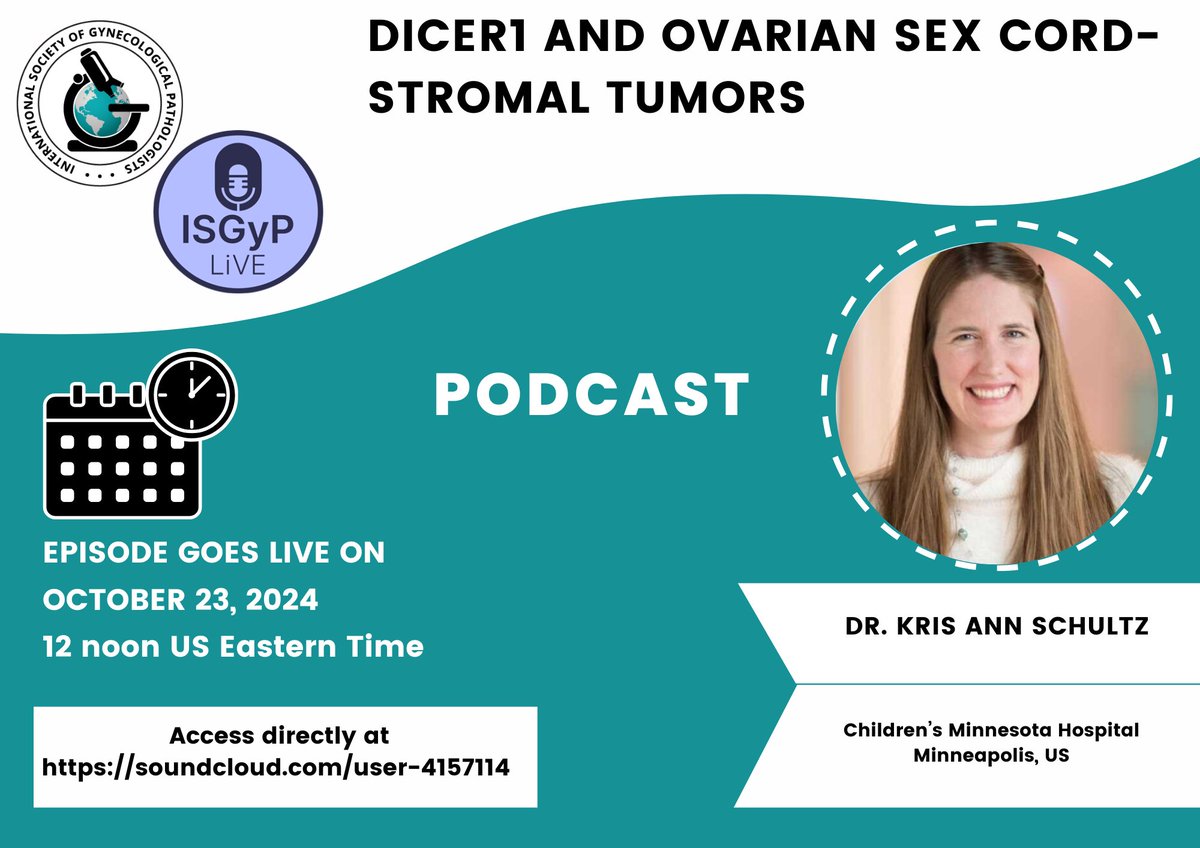 INTERNATIONAL SOCIETY OF GYNECOLOGICAL PATHOLOGISTS

ISGyP LiVE

DICER1 AND OVARIAN SEX CORD-STROMAL TUMORS

PODCAST

EPISODE GOES LIVE ON
OCTOBER 23, 2024
12 noon US Eastern Time

Access directly at
https://soundcloud.com/user-4157114

DR. KRIS ANN SCHULTZ

Children's Minnesota Hospital
Minneapolis, US